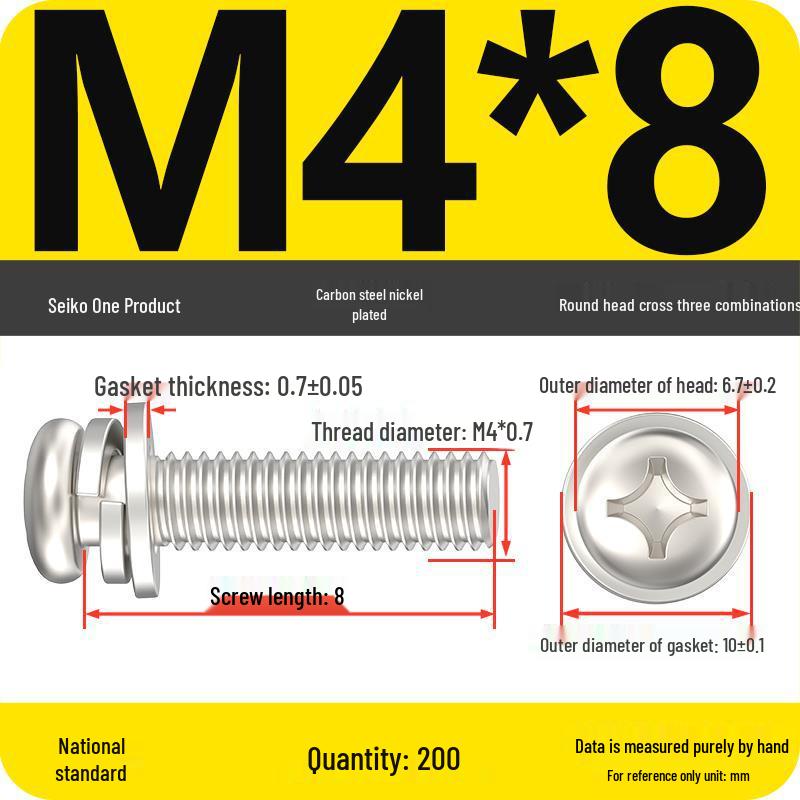 M4*8

Seiko One Product

Carbon steel nickel plated

Round head cross three combinations

Gasket thickness: 0.7±0.05

Thread diameter: M4*0.7

Screw length: 8

Outer diameter of head: 6.7±0.2

Outer diameter of gasket: 10±0.1

National standard

Quantity: 200

Data is measured purely by hand

For reference only unit: mm